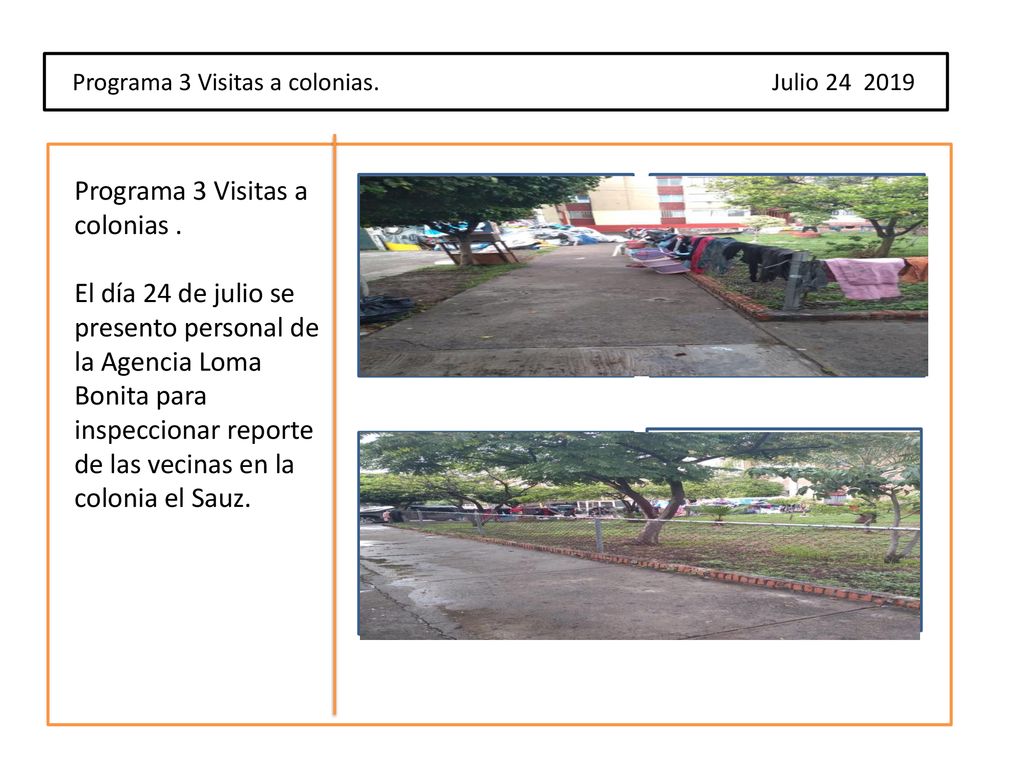 Programa 3 Visitas a colonias. Julio 24 2019

Programa 3 Visitas a colonias .

El día 24 de julio se presento personal de la Agencia Loma Bonita para inspeccionar reporte de las vecinas en la colonia el Sauz.